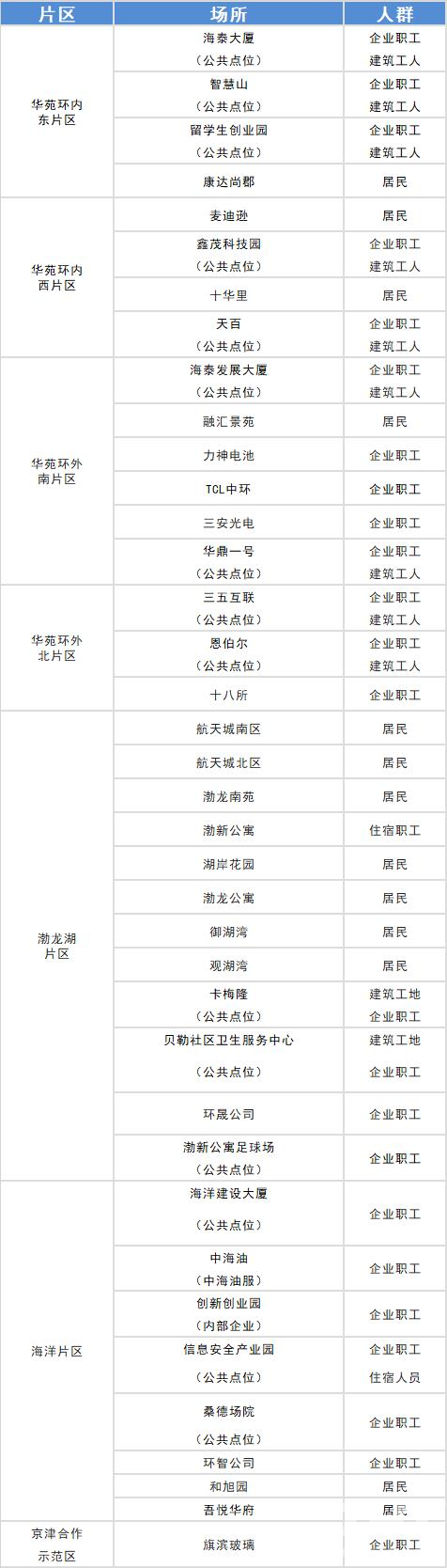 | 片区 | 场所 | 人群 |
|---|---|---|
| 华苑环内东片区 | 海泰大厦（公共点位） | 企业职工 建筑工人 |
| | 智慧山（公共点位） | 企业职工 建筑工人 |
| | 留学生创业园（公共点位） | 企业职工 建筑工人 |
| | 康达尚郡 | 居民 |
| 华苑环内西片区 | 麦迪逊 | 居民 |
| | 鑫茂科技园（公共点位） | 企业职工 建筑工人 |
| | 十华里 | 居民 |
| | 天百（公共点位） | 企业职工 建筑工人 |
| 华苑环外南片区 | 海泰发展大厦（公共点位） | 企业职工 建筑工人 |
| | 融汇景苑 | 居民 |
| | 力神电池 | 企业职工 |
| | TCL中环 | 企业职工 |
| | 三安光电 | 企业职工 |
| | 华鼎一号（公共点位） | 企业职工 建筑工人 |
| 华苑环外北片区 | 三五互联（公共点位） | 企业职工 建筑工人 |
| | 恩伯尔（公共点位） | 企业职工 建筑工人 |
| | 十八所 | 企业职工 |
| 渤龙湖片区 | 航天城南区 | 居民 |
| | 航天城北区 | 居民 |
| | 渤龙南苑 | 居民 |
| | 渤新公寓 | 住宿职工 |
| | 湖岸花园 | 居民 |
| | 渤龙公寓 | 居民 |
| | 御湖湾 | 居民 |
| | 观湖湾 | 居民 |
| | 卡梅隆（公共点位） | 建筑工地 企业职工 |
| | 贝勒社区卫生服务中心（公共点位） | 建筑工地 企业职工 |
| | 环晟公司 | 企业职工 |
| | 渤新公寓足球场（公共点位） | 企业职工 |
| 海洋片区 | 海洋建设大厦（公共点位） | 企业职工 |
| | 中海油（中海油服） | 企业职工 |
| | 创新创业园（内部企业） | 企业职工 |
| | 信息安全产业园（公共点位） | 企业职工 住宿人员 |
| | 桑德场院（公共点位） | 企业职工 |
| | 环智公司 | 企业职工 |
| | 和旭园 | 居民 |
| | 吾悦华府 | 居民 |
| 京津合作示范区 | 旗滨玻璃 | 企业职工 |